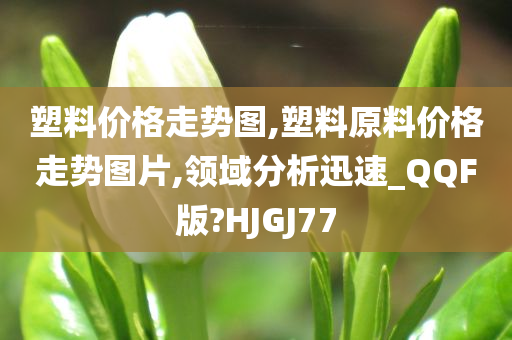 塑料价格走势图,塑料原料价格走势图片,领域分析迅速_QQF版?HJGJ77